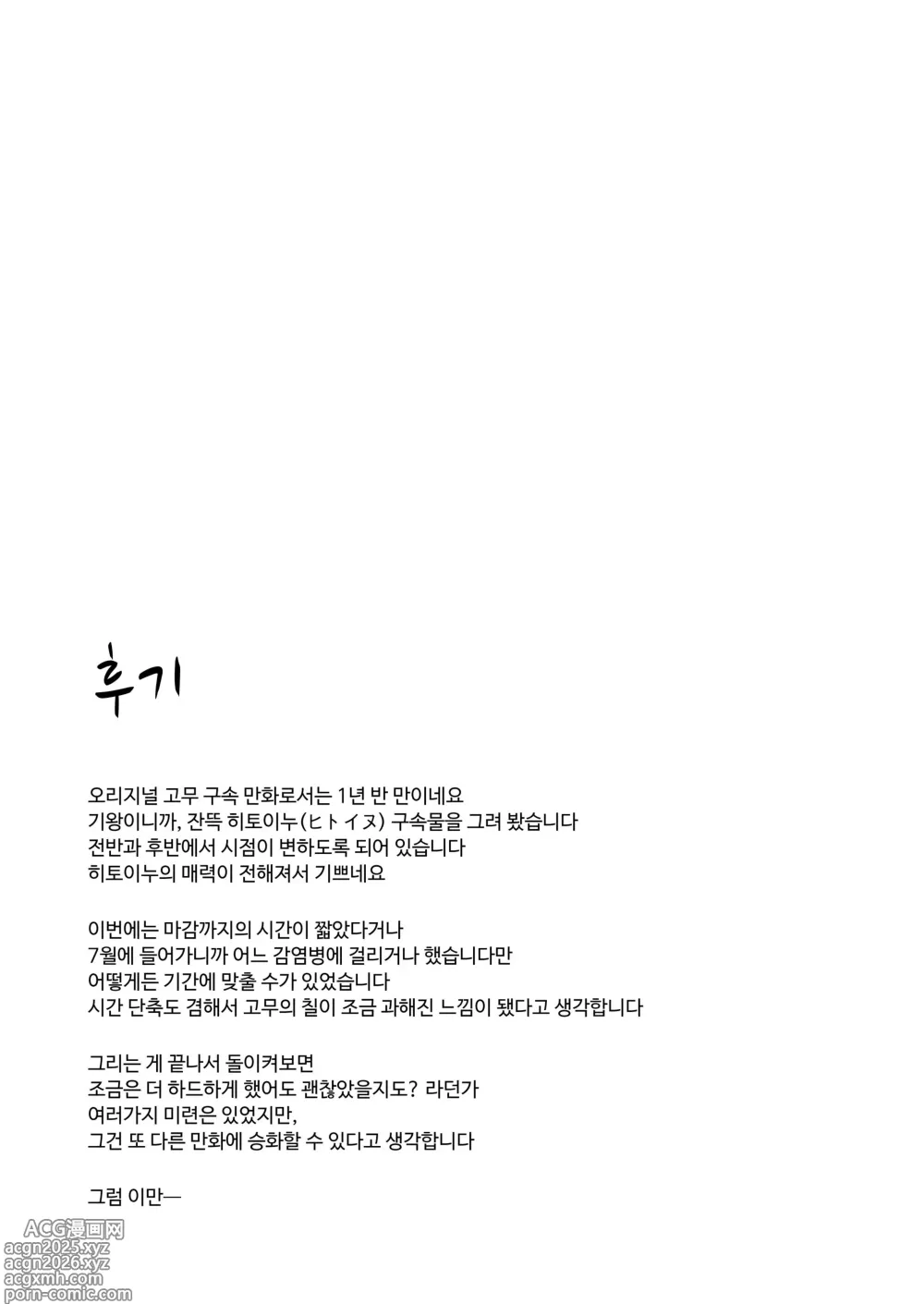 후기

오리지널 고무 구속 만화로서는 1년 반 만이네요
기왕이니까, 잔뜩 히토이누(ヒトイヌ) 구속물을 그려 봤습니다
전반과 후반에서 시점이 변하도록 되어 있습니다
히토이누의 매력이 전해져서 기쁘네요

이번에는 마감까지의 시간이 짧았다거나
7월에 들어가니까 어느 감염병에 걸리거나 했습니다만
어떻게든 기간에 맞출 수가 있었습니다
시간 단축도 겸해서 고무의 칠이 조금 과해진 느낌이 됐다고 생각합니다

그리는 게 끝나서 돌이켜보면
조금은 더 하드하게 했어도 괜찮았을지도? 라던가
여러가지 미련은 있었지만,
그건 또 다른 만화에 승화할 수 있다고 생각합니다

그럼 이만—

ACG漫画网
acgn2025.xyz
acgn2026.xyz
acgxmh.com
porn-comic.com